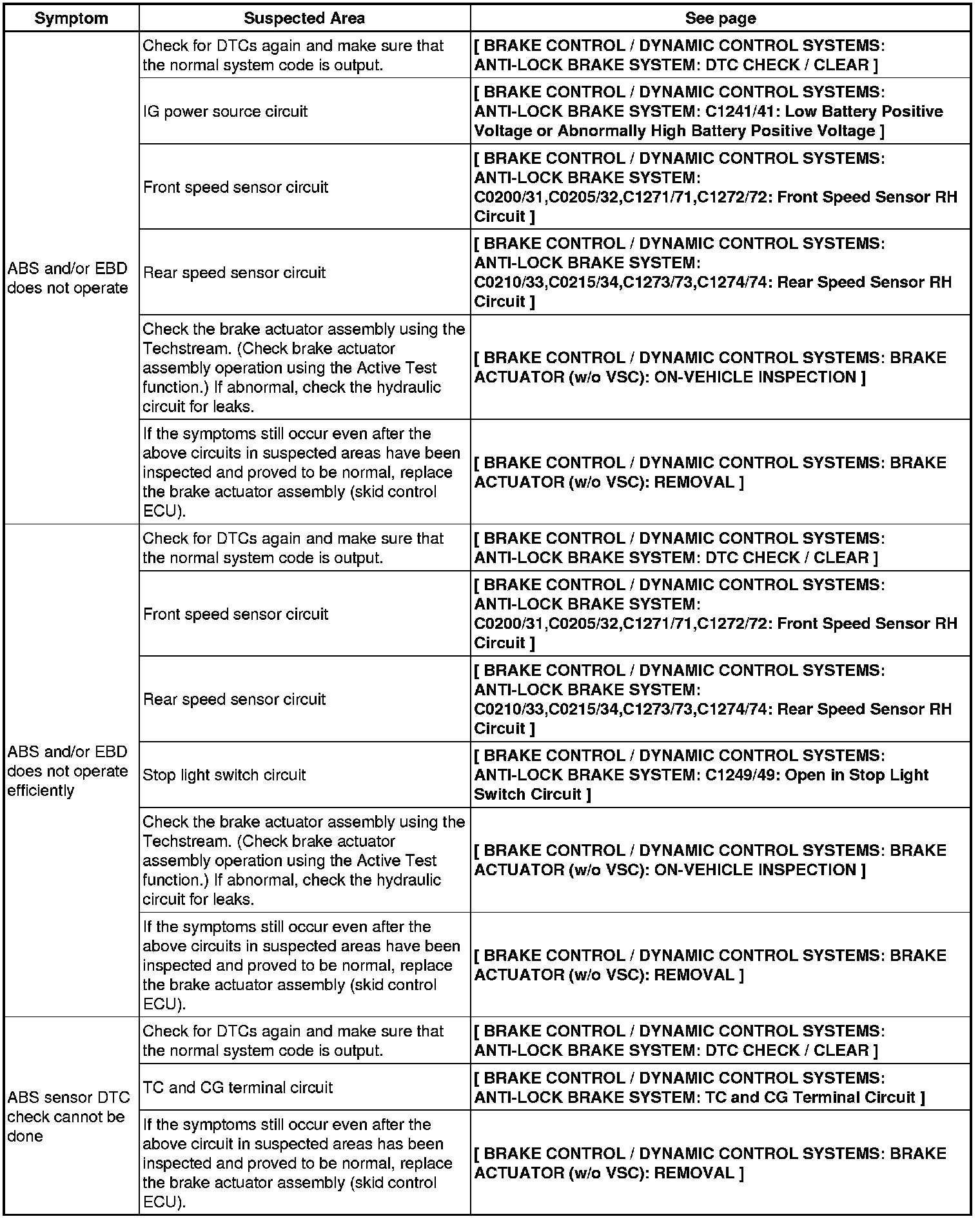 | Symptom | Suspected Area | See page |
|---|---|---|
| ABS and/or EBD does not operate | Check for DTCs again and make sure that the normal system code is output. | [ BRAKE CONTROL / DYNAMIC CONTROL SYSTEMS: ANTI-LOCK BRAKE SYSTEM: DTC CHECK / CLEAR ] |
| | IG power source circuit | [ BRAKE CONTROL / DYNAMIC CONTROL SYSTEMS: ANTI-LOCK BRAKE SYSTEM: C1241/41: Low Battery Positive Voltage or Abnormally High Battery Positive Voltage ] |
| | Front speed sensor circuit | [ BRAKE CONTROL / DYNAMIC CONTROL SYSTEMS: ANTI-LOCK BRAKE SYSTEM: C0200/31,C0205/32,C1271/71,C1272/72: Front Speed Sensor RH Circuit ] |
| | Rear speed sensor circuit | [ BRAKE CONTROL / DYNAMIC CONTROL SYSTEMS: ANTI-LOCK BRAKE SYSTEM: C0210/33,C0215/34,C1273/73,C1274/74: Rear Speed Sensor RH Circuit ] |
| | Check the brake actuator assembly using the Techstream. (Check brake actuator assembly operation using the Active Test function.) If abnormal, check the hydraulic circuit for leaks. | [ BRAKE CONTROL / DYNAMIC CONTROL SYSTEMS: BRAKE ACTUATOR (w/o VSC): ON-VEHICLE INSPECTION ] |
| | If the symptoms still occur even after the above circuits in suspected areas have been inspected and proved to be normal, replace the brake actuator assembly (skid control ECU). | [ BRAKE CONTROL / DYNAMIC CONTROL SYSTEMS: BRAKE ACTUATOR (w/o VSC): REMOVAL ] |
| ABS and/or EBD does not operate efficiently | Check for DTCs again and make sure that the normal system code is output. | [ BRAKE CONTROL / DYNAMIC CONTROL SYSTEMS: ANTI-LOCK BRAKE SYSTEM: DTC CHECK / CLEAR ] |
| | Front speed sensor circuit | [ BRAKE CONTROL / DYNAMIC CONTROL SYSTEMS: ANTI-LOCK BRAKE SYSTEM: C0200/31,C0205/32,C1271/71,C1272/72: Front Speed Sensor RH Circuit ] |
| | Rear speed sensor circuit | [ BRAKE CONTROL / DYNAMIC CONTROL SYSTEMS: ANTI-LOCK BRAKE SYSTEM: C0210/33,C0215/34,C1273/73,C1274/74: Rear Speed Sensor RH Circuit ] |
| | Stop light switch circuit | [ BRAKE CONTROL / DYNAMIC CONTROL SYSTEMS: ANTI-LOCK BRAKE SYSTEM: C1249/49: Open in Stop Light Switch Circuit ] |
| | Check the brake actuator assembly using the Techstream. (Check brake actuator assembly operation using the Active Test function.) If abnormal, check the hydraulic circuit for leaks. | [ BRAKE CONTROL / DYNAMIC CONTROL SYSTEMS: BRAKE ACTUATOR (w/o VSC): ON-VEHICLE INSPECTION ] |
| | If the symptoms still occur even after the above circuits in suspected areas have been inspected and proved to be normal, replace the brake actuator assembly (skid control ECU). | [ BRAKE CONTROL / DYNAMIC CONTROL SYSTEMS: BRAKE ACTUATOR (w/o VSC): REMOVAL ] |
| ABS sensor DTC check cannot be done | Check for DTCs again and make sure that the normal system code is output. | [ BRAKE CONTROL / DYNAMIC CONTROL SYSTEMS: ANTI-LOCK BRAKE SYSTEM: DTC CHECK / CLEAR ] |
| | TC and CG terminal circuit | [ BRAKE CONTROL / DYNAMIC CONTROL SYSTEMS: ANTI-LOCK BRAKE SYSTEM: TC and CG Terminal Circuit ] |
| | If the symptoms still occur even after the above circuit in suspected areas has been inspected and proved to be normal, replace the brake actuator assembly (skid control ECU). | [ BRAKE CONTROL / DYNAMIC CONTROL SYSTEMS: BRAKE ACTUATOR (w/o VSC): REMOVAL ] |